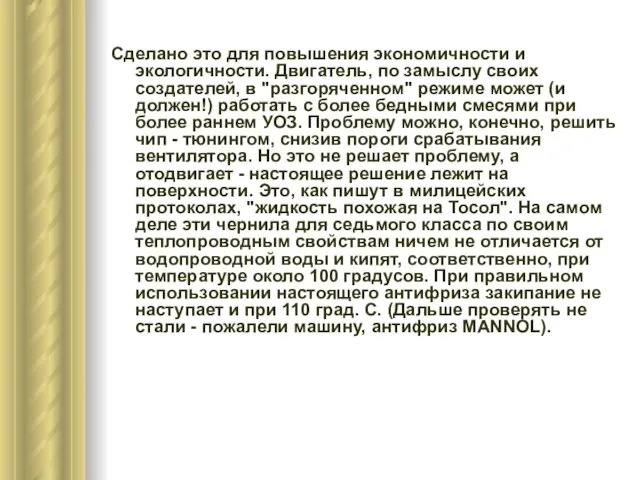 Сделано это для повышения экономичности и экологичности. Двигатель, по замыслу своих создателей, в "разгоряченном" режиме может (и должен!) работать с более бедными смесями при более раннем УОЗ. Проблему можно, конечно, решить чип - тюнингом, снизив пороги срабатывания вентилятора. Но это не решает проблему, а отодвигает - настоящее решение лежит на поверхности. Это, как пишут в милицейских протоколах, "жидкость похожая на Тосол". На самом деле эти чернила для седьмого класса по своим теплопроводным свойствам ничем не отличается от водопроводной воды и кипят, соответственно, при температуре около 100 градусов. При правильном использовании настоящего антифриза закипание не наступает и при 110 град. С. (Дальше проверять не стали - пожалели машину, антифриз MANNOL).